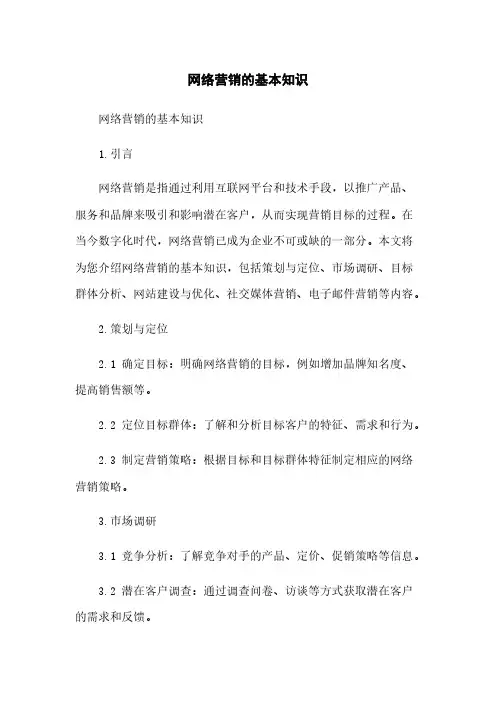 网络营销的基本知识

网络营销的基本知识

1.引言

网络营销是指通过利用互联网平台和技术手段，以推广产品、服务和品牌来吸引和影响潜在客户，从而实现营销目标的过程。在当今数字化时代，网络营销已成为企业不可或缺的一部分。本文将为您介绍网络营销的基本知识，包括策划与定位、市场调研、目标群体分析、网站建设与优化、社交媒体营销、电子邮件营销等内容。

2.策划与定位

2.1 确定目标：明确网络营销的目标，例如增加品牌知名度、提高销售额等。

2.2 定位目标群体：了解和分析目标客户的特征、需求和行为。

2.3 制定营销策略：根据目标和目标群体特征制定相应的网络营销策略。

3.市场调研

3.1 竞争分析：了解竞争对手的产品、定价、促销策略等信息。

3.2 潜在客户调查：通过调查问卷、访谈等方式获取潜在客户的需求和反馈。